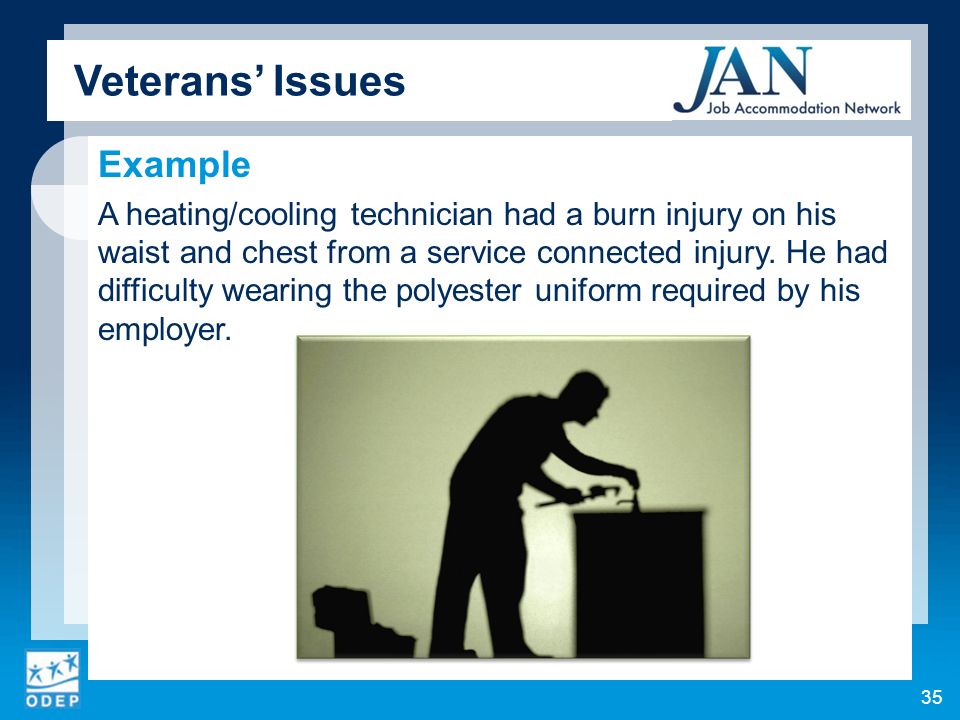 Veterans' Issues

JAN
Job Accommodation Network

Example

A heating/cooling technician had a burn injury on his waist and chest from a service connected injury. He had difficulty wearing the polyester uniform required by his employer.

ODEP

35